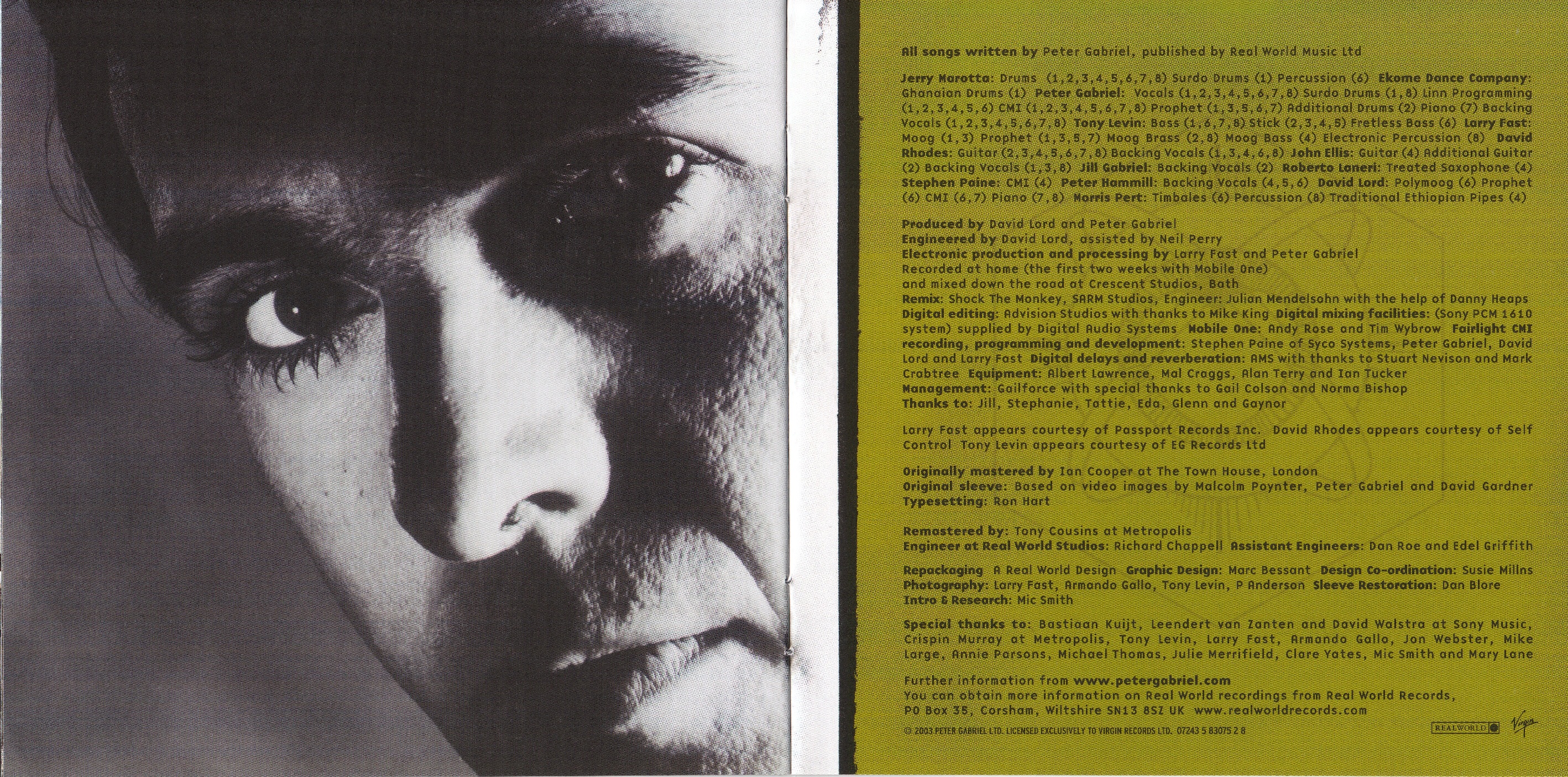 All songs written by Peter Gabriel, published by Real World Music Ltd

Jerry Marotta: Drums (1,2,3,4,5,6,7,8) Surdo Drums (1) Percussion (6) Ekome Dance Company: Ghanaian Drums (1) Peter Gabriel: Vocals (1,2,3,4,5,6,7,8) Surdo Drums (1,8) Linn Programming (1,2,3,4,5,6) CMI (1,2,3,4,5,6,7,8) Prophet (1,3,5,6,7) Additional Drums (2) Piano (7) Backing Vocals (1,2,3,4,5,6,7,8) Tony Levin: Bass (1,6,7,8) Stick (2,3,4,5) Fretless Bass (6) Larry Fast: Moog (1,3) Prophet (1,3,5,7) Moog Brass (2,8) Moog Bass (4) Electronic Percussion (8) David Rhodes: Guitar (2,3,4,5,6,7,8) Backing Vocals (1,3,4,6,8) John Ellis: Guitar (4) Additional Guitar (2) Backing Vocals (1,3,8) Jill Gabriel: Backing Vocals (2) Roberto Laneri: Treated Saxophone (4) Stephen Paine: CMI (4) Peter Hammill: Backing Vocals (4,5,6) David Lord: Polymoog (6) Prophet (6) CMI (6,7) Piano (7,8) Morris Pert: Timbales (6) Percussion (8) Traditional Ethiopian Pipes (4)

Produced by David Lord and Peter Gabriel
Engineered by David Lord, assisted by Neil Perry
Electronic production and processing by Larry Fast and Peter Gabriel
Recorded at home (the first two weeks with Mobile One) and mixed down the road at Crescent Studios, Bath
Remix: Shock The Monkey, SARM Studios, Engineer: Julian Mendelsohn with the help of Danny Heaps
Digital editing: Advision Studios with thanks to Mike King Digital mixing facilities: (Sony PCM 1610 system) supplied by Digital Audio Systems Mobile One: Andy Rose and Tim Wybrow Fairlight CMI recording, programming and development: Stephen Paine of Syco Systems, Peter Gabriel, David Lord and Larry Fast Digital delays and reverberation: AMS with thanks to Stuart Nevison and Mark Crabtree Equipment: Albert Lawrence, Mal Craggs, Alan Terry and Ian Tucker
Management: Gailforce with special thanks to Gail Colson and Norma Bishop
Thanks to: Jill, Stephanie, Tattie, Eda, Glenn and Gaynor

Larry Fast appears courtesy of Passport Records Inc. David Rhodes appears courtesy of Self Control Tony Levin appears courtesy of EG Records Ltd

Originally mastered by Ian Cooper at The Town House, London
Original sleeve: Based on video images by Malcolm Poynter, Peter Gabriel and David Gardner
Typesetting: Ron Hart

Remastered by: Tony Cousins at Metropolis
Engineer at Real World Studios: Richard Chappell Assistant Engineers: Dan Roe and Edel Griffith

Repackaging A Real World Design Graphic Design: Marc Bessant Design Co-ordination: Susie Millns
Photography: Larry Fast, Armando Gallo, Tony Levin, P Anderson Sleeve Restoration: Dan Blore
Intro & Research: Mic Smith

Special thanks to: Bastiaan Kuijt, Leendert van Zanten and David Walstra at Sony Music, Crispin Murray at Metropolis, Tony Levin, Larry Fast, Armando Gallo, Jon Webster, Mike Large, Annie Parsons, Michael Thomas, Julie Merrifield, Clare Yates, Mic Smith and Mary Lane

Further information from www.petergabriel.com
You can obtain more information on Real World recordings from Real World Records, PO Box 35, Corsham, Wiltshire SN13 8SZ UK www.realworldrecords.com

© 2003 PETER GABRIEL LTD. LICENSED EXCLUSIVELY TO VIRGIN RECORDS LTD. 07243 5 83075 2 8

REALWORLD Virgin